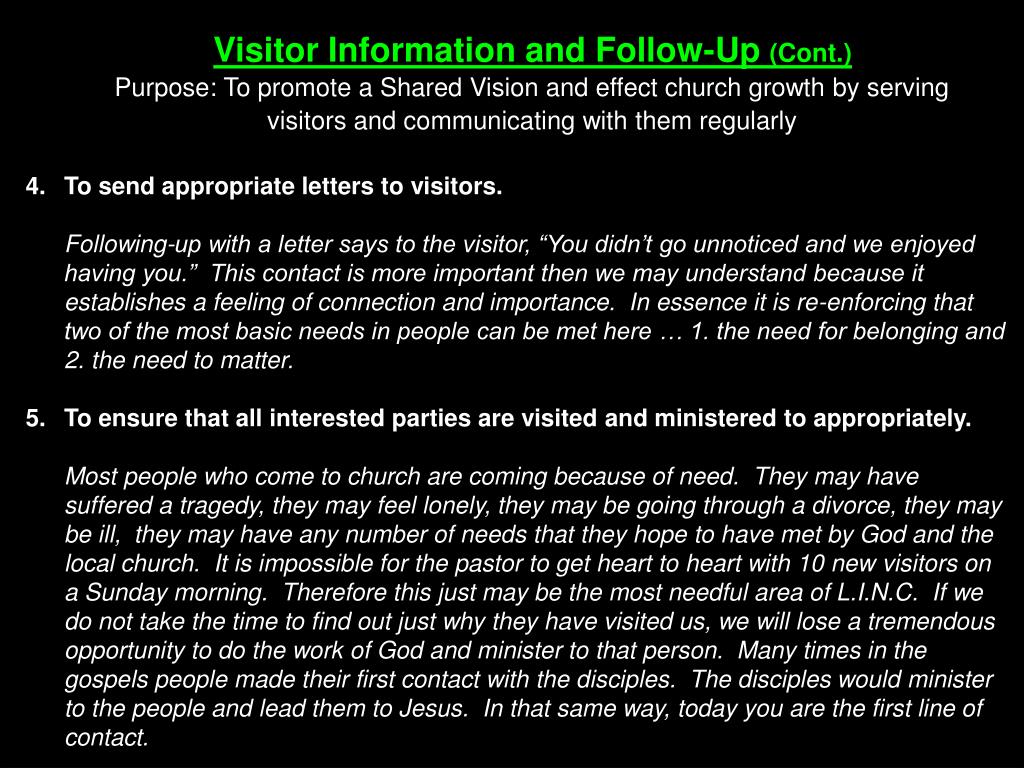 Visitor Information and Follow-Up (Cont.)
Purpose: To promote a Shared Vision and effect church growth by serving visitors and communicating with them regularly

4. To send appropriate letters to visitors.

Following-up with a letter says to the visitor, “You didn’t go unnoticed and we enjoyed having you.” This contact is more important then we may understand because it establishes a feeling of connection and importance. In essence it is re-enforcing that two of the most basic needs in people can be met here … 1. the need for belonging and 2. the need to matter.

5. To ensure that all interested parties are visited and ministered to appropriately.

Most people who come to church are coming because of need. They may have suffered a tragedy, they may feel lonely, they may be going through a divorce, they may be ill, they may have any number of needs that they hope to have met by God and the local church. It is impossible for the pastor to get heart to heart with 10 new visitors on a Sunday morning. Therefore this just may be the most needful area of L.I.N.C. If we do not take the time to find out just why they have visited us, we will lose a tremendous opportunity to do the work of God and minister to that person. Many times in the gospels people made their first contact with the disciples. The disciples would minister to the people and lead them to Jesus. In that same way, today you are the first line of contact.